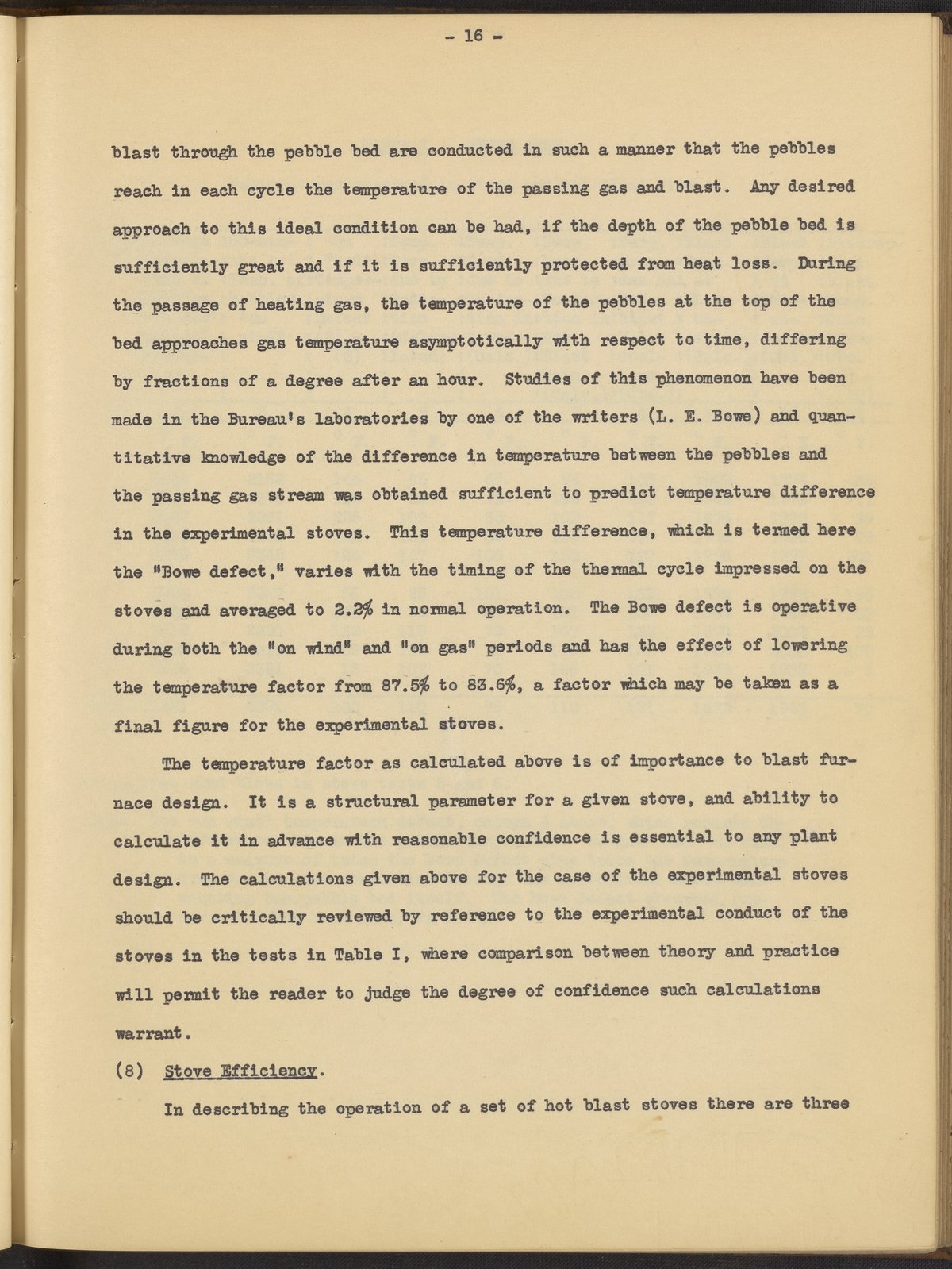 - 16 -

blast through the pebble bed are conducted in such a manner that the pebbles reach in each cycle the temperature of the passing gas and blast. Any desired approach to this ideal condition can be had, if the depth of the pebble bed is sufficiently great and if it is sufficiently protected from heat loss. During the passage of heating gas, the temperature of the pebbles at the top of the bed approaches gas temperature asymptotically with respect to time, differing by fractions of a degree after an hour. Studies of this phenomenon have been made in the Bureau's laboratories by one of the writers (L. E. Bowe) and quantitative knowledge of the difference in temperature between the pebbles and the passing gas stream was obtained sufficient to predict temperature difference in the experimental stoves. This temperature difference, which is termed here the "Bowe defect," varies with the timing of the thermal cycle impressed on the stoves and averaged to 2.2% in normal operation. The Bowe defect is operative during both the "on wind" and "on gas" periods and has the effect of lowering the temperature factor from 87.5% to 83.6%, a factor which may be taken as a final figure for the experimental stoves.

The temperature factor as calculated above is of importance to blast furnace design. It is a structural parameter for a given stove, and ability to calculate it in advance with reasonable confidence is essential to any plant design. The calculations given above for the case of the experimental stoves should be critically reviewed by reference to the experimental conduct of the stoves in the tests in Table I, where comparison between theory and practice will permit the reader to judge the degree of confidence such calculations warrant.

(8) Stove Efficiency.

In describing the operation of a set of hot blast stoves there are three